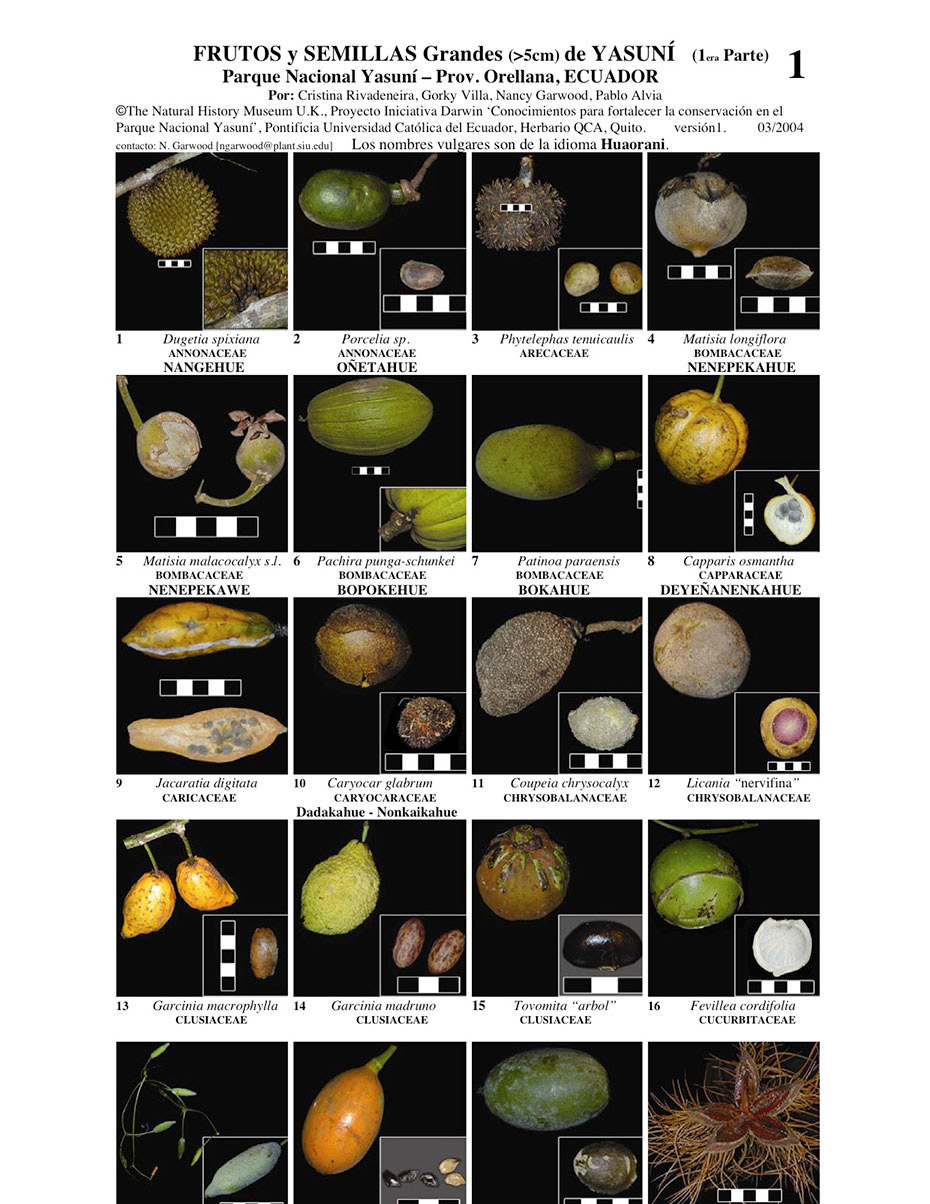 FRUTOS y SEMILLAS Grandes (>5cm) de YASUNÍ (1era Parte) 1

Parque Nacional Yasuní – Prov. Orellana, ECUADOR

Por: Cristina Rivadeneira, Gorky Villa, Nancy Garwood, Pablo Alvia

©The Natural History Museum U.K., Proyecto Iniciativa Darwin 'Conocimientos para fortalecer la conservación en el Parque Nacional Yasuní', Pontificia Universidad Católica del Ecuador, Herbario QCA, Quito. versión1. 03/2004

contacto: N. Garwood [ngarwood@plant.siu.edu] Los nombres vulgares son de la idioma Huaorani.

1 Dugetia spixiana
ANNONACEAE
NANGEHUE

2 Porcelia sp.
ANNONACEAE
OÑETAHUE

3 Phytelephas tenuicaulis
ARECACEAE

4 Matisia longiflora
BOMBACACEAE
NENEPEKAHUE

5 Matisia malacocalyx s.l.
BOMBACACEAE
NENEPEKAWE

6 Pachira punga-schunkei
BOMBACACEAE
BOPOKEHUE

7 Patinoa paraensis
BOMBACACEAE
BOKAHUE

8 Capparis osmantha
CAPPARACEAE
DEYEÑANENKAHUE

9 Jacaratia digitata
CARICACEAE

10 Caryocar glabrum
CARYOCARACEAE
Dadakahue - Nonkaikahue

11 Coupeia chrysocalyx
CHRYSOBALANACEAE

12 Licania "nervifina"
CHRYSOBALANACEAE

13 Garcinia macrophylla
CLUSIACEAE

14 Garcinia madruno
CLUSIACEAE

15 Tovomita "arbol"
CLUSIACEAE

16 Fevillea cordifolia
CUCURBITACEAE